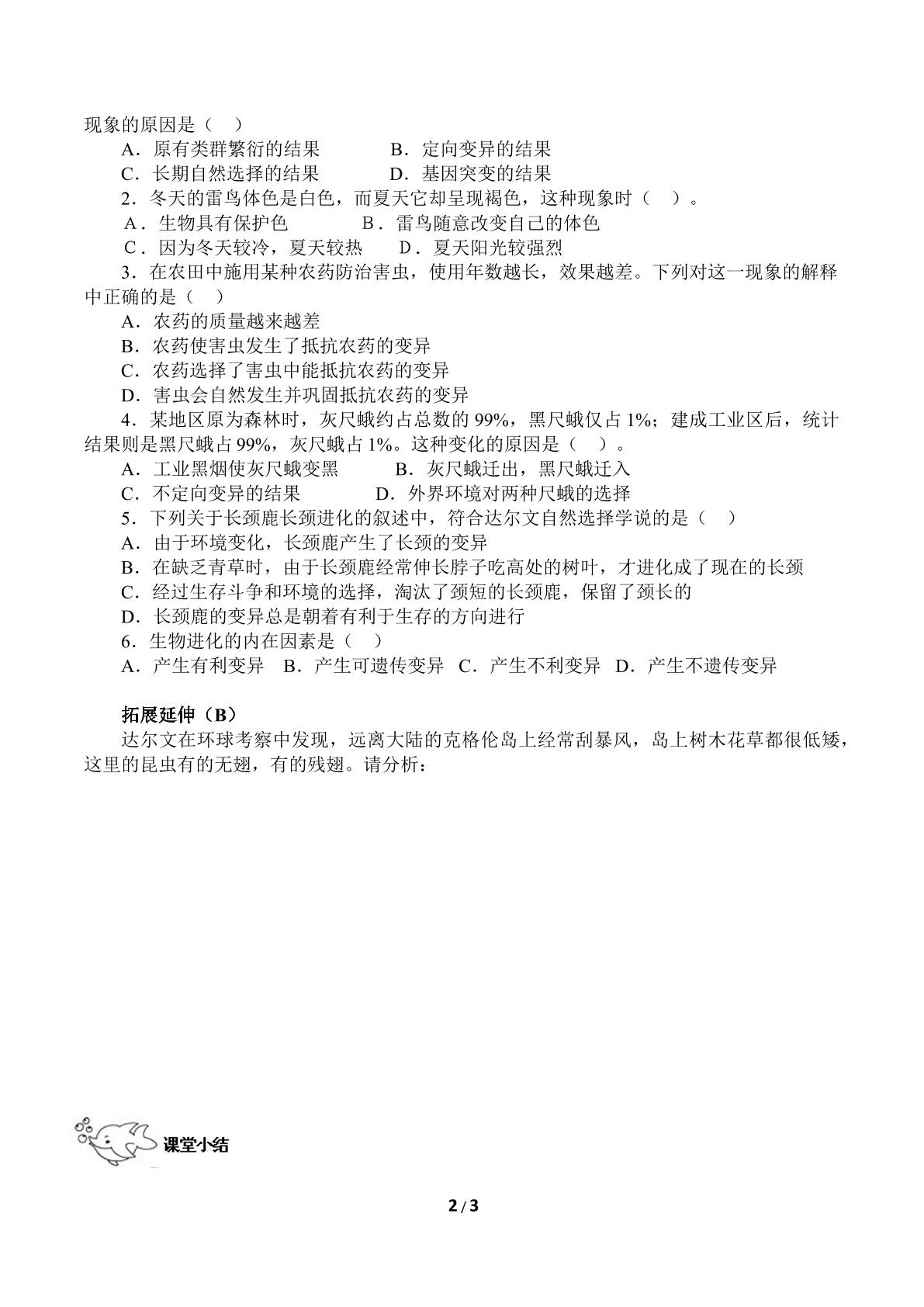 现象的原因是（ ）

A．原有类群繁衍的结果 B．定向变异的结果

C．长期自然选择的结果 D．基因突变的结果

2．冬天的雷鸟体色是白色，而夏天它却呈现褐色，这种现象时（ ）。

A．生物具有保护色 B．雷鸟随意改变自己的体色

C．因为冬天较冷，夏天较热 D．夏天阳光较强烈

3．在农田中施用某种农药防治害虫，使用年数越长，效果越差。下列对这一现象的解释中正确的是（ ）

A．农药的质量越来越差

B．农药使害虫发生了抵抗农药的变异

C．农药选择了害虫中能抵抗农药的变异

D．害虫会自然发生并巩固抵抗农药的变异

4．某地区原为森林时，灰尺蛾约占总数的99%，黑尺蛾仅占1%；建成工业区后，统计结果则是黑尺蛾占99%，灰尺蛾占1%。这种变化的原因是（ ）。

A．工业黑烟使灰尺蛾变黑 B．灰尺蛾迁出，黑尺蛾迁入

C．不定向变异的结果 D．外界环境对两种尺蛾的选择

5．下列关于长颈鹿长颈进化的叙述中，符合达尔文自然选择学说的是（ ）

A．由于环境变化，长颈鹿产生了长颈的变异

B．在缺乏青草时，由于长颈鹿经常伸长脖子吃高处的树叶，才进化成了现在的长颈

C．经过生存斗争和环境的选择，淘汰了颈短的长颈鹿，保留了颈长的

D．长颈鹿的变异总是朝着有利于生存的方向进行

6．生物进化的内在因素是（ ）

A．产生有利变异 B．产生可遗传变异 C．产生不利变异 D．产生不遗传变异

拓展延伸（B）

达尔文在环球考察中发现，远离大陆的克格伦岛上经常刮暴风，岛上树木花草都很低矮，这里的昆虫有的无翅，有的残翅。请分析：

课堂小结

2 / 3